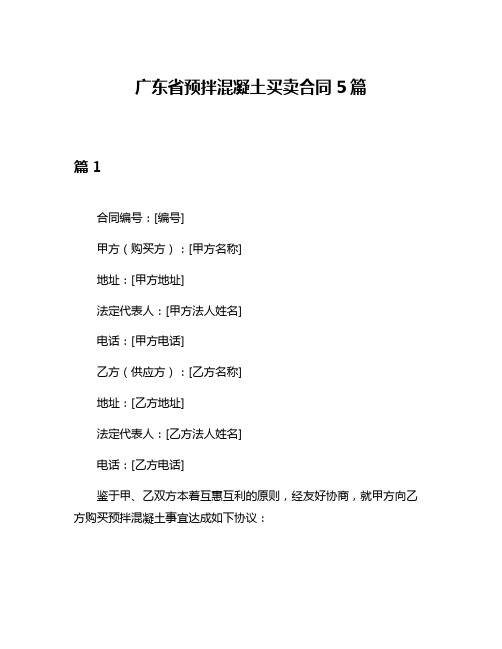 广东省预拌混凝土买卖合同 5 篇

篇 1

合同编号：[编号]

甲方（购买方）：[甲方名称]

地址：[甲方地址]

法定代表人：[甲方法人姓名]

电话：[甲方电话]

乙方（供应方）：[乙方名称]

地址：[乙方地址]

法定代表人：[乙方法人姓名]

电话：[乙方电话]

鉴于甲、乙双方本着互惠互利的原则，经友好协商，就甲方向乙方购买预拌混凝土事宜达成如下协议：